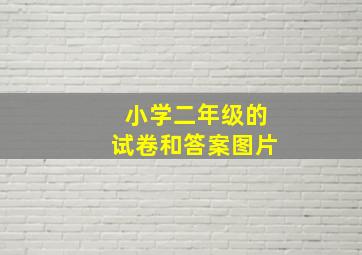 小学二年级的
试卷和答案图片